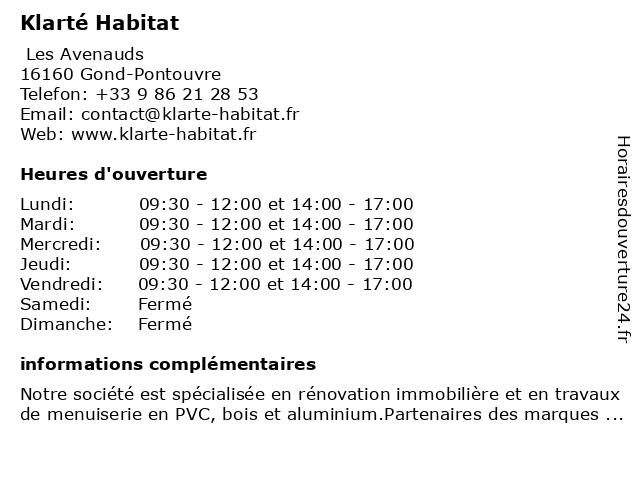 Klarté Habitat

Les Avenauds
16160 Gond-Pontouvre
Telefon: +33 9 86 21 28 53
Email: contact@klarte-habitat.fr
Web: www.klarte-habitat.fr

Heures d'ouverture

| | |
|---|---|
| Lundi: | 09:30 - 12:00 et 14:00 - 17:00 |
| Mardi: | 09:30 - 12:00 et 14:00 - 17:00 |
| Mercredi: | 09:30 - 12:00 et 14:00 - 17:00 |
| Jeudi: | 09:30 - 12:00 et 14:00 - 17:00 |
| Vendredi: | 09:30 - 12:00 et 14:00 - 17:00 |
| Samedi: | Fermé |
| Dimanche: | Fermé |

informations complémentaires

Notre société est spécialisée en rénovation immobilière et en travaux de menuiserie en PVC, bois et aluminium.Partenaires des marques ...

Horairesdouverture24.fr